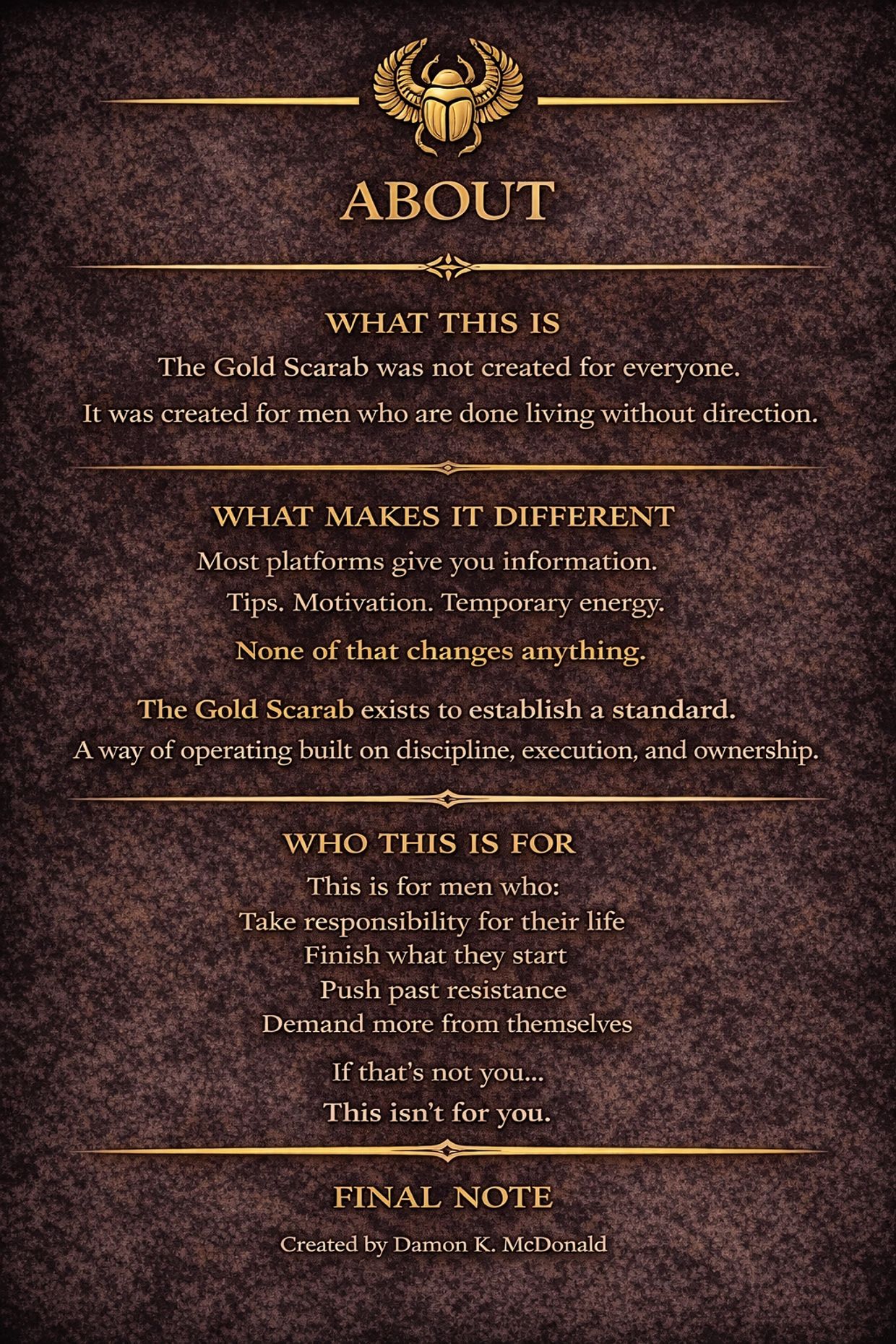 ABOUT

WHAT THIS IS

The Gold Scarab was not created for everyone.

It was created for men who are done living without direction.

WHAT MAKES IT DIFFERENT

Most platforms give you information.

Tips. Motivation. Temporary energy.

None of that changes anything.

The Gold Scarab exists to establish a standard.

A way of operating built on discipline, execution, and ownership.

WHO THIS IS FOR

This is for men who:
Take responsibility for their life
Finish what they start
Push past resistance
Demand more from themselves

If that's not you...

This isn't for you.

FINAL NOTE

Created by Damon K. McDonald